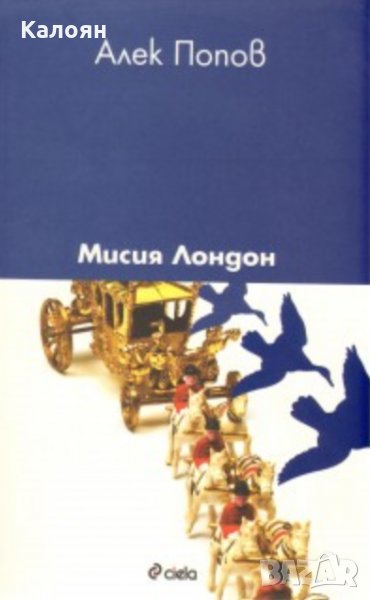 Калоян
Алек Попов

Мисия Лондон

ciela

BAZAR